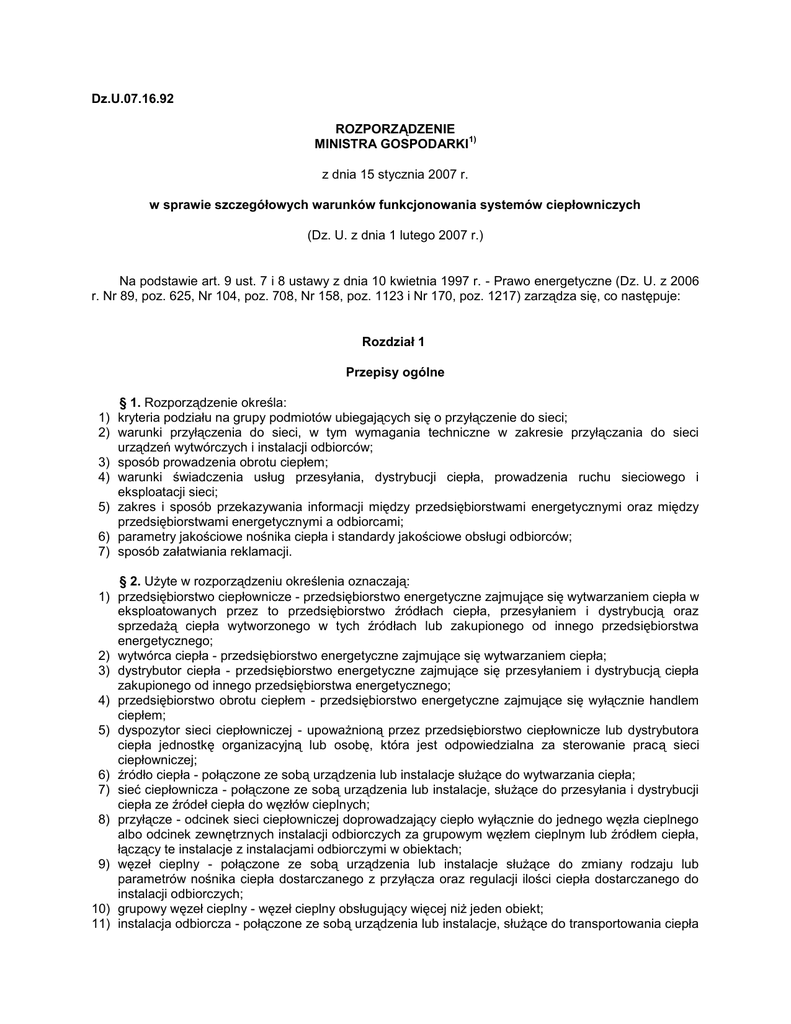 Dz.U.07.16.92

ROZPORZĄDZENIE
MINISTRA GOSPODARKI$^{1)}$

z dnia 15 stycznia 2007 r.

w sprawie szczegółowych warunków funkcjonowania systemów ciepłowniczych

(Dz. U. z dnia 1 lutego 2007 r.)

Na podstawie art. 9 ust. 7 i 8 ustawy z dnia 10 kwietnia 1997 r. - Prawo energetyczne (Dz. U. z 2006 r. Nr 89, poz. 625, Nr 104, poz. 708, Nr 158, poz. 1123 i Nr 170, poz. 1217) zarządza się, co następuje:

Rozdział 1

Przepisy ogólne

§ 1. Rozporządzenie określa:
1) kryteria podziału na grupy podmiotów ubiegających się o przyłączenie do sieci;
2) warunki przyłączenia do sieci, w tym wymagania techniczne w zakresie przyłączania do sieci urządzeń wytwórczych i instalacji odbiorców;
3) sposób prowadzenia obrotu ciepłem;
4) warunki świadczenia usług przesyłania, dystrybucji ciepła, prowadzenia ruchu sieciowego i eksploatacji sieci;
5) zakres i sposób przekazywania informacji między przedsiębiorstwami energetycznymi oraz między przedsiębiorstwami energetycznymi a odbiorcami;
6) parametry jakościowe nośnika ciepła i standardy jakościowe obsługi odbiorców;
7) sposób załatwiania reklamacji.

§ 2. Użyte w rozporządzeniu określenia oznaczają:
1) przedsiębiorstwo ciepłownicze - przedsiębiorstwo energetyczne zajmujące się wytwarzaniem ciepła w eksploatowanych przez to przedsiębiorstwo źródłach ciepła, przesyłaniem i dystrybucją oraz sprzedażą ciepła wytworzonego w tych źródłach lub zakupionego od innego przedsiębiorstwa energetycznego;
2) wytwórca ciepła - przedsiębiorstwo energetyczne zajmujące się wytwarzaniem ciepła;
3) dystrybutor ciepła - przedsiębiorstwo energetyczne zajmujące się przesyłaniem i dystrybucją ciepła zakupionego od innego przedsiębiorstwa energetycznego;
4) przedsiębiorstwo obrotu ciepłem - przedsiębiorstwo energetyczne zajmujące się wyłącznie handlem ciepłem;
5) dyspozytor sieci ciepłowniczej - upoważnioną przez przedsiębiorstwo ciepłownicze lub dystrybutora ciepła jednostkę organizacyjną lub osobę, która jest odpowiedzialna za sterowanie pracą sieci ciepłowniczej;
6) źródło ciepła - połączone ze sobą urządzenia lub instalacje służące do wytwarzania ciepła;
7) sieć ciepłownicza - połączone ze sobą urządzenia lub instalacje, służące do przesyłania i dystrybucji ciepła ze źródeł ciepła do węzłów cieplnych;
8) przyłącze - odcinek sieci ciepłowniczej doprowadzający ciepło wyłącznie do jednego węzła cieplnego albo odcinek zewnętrznych instalacji odbiorczych za grupowym węzłem cieplnym lub źródłem ciepła, łączący te instalacje z instalacjami odbiorczymi w obiektach;
9) węzeł cieplny - połączone ze sobą urządzenia lub instalacje służące do zmiany rodzaju lub parametrów nośnika ciepła dostarczanego z przyłącza oraz regulacji ilości ciepła dostarczanego do instalacji odbiorczych;
10) grupowy węzeł cieplny - węzeł cieplny obsługujący więcej niż jeden obiekt;
11) instalacja odbiorcza - połączone ze sobą urządzenia lub instalacje, służące do transportowania ciepła